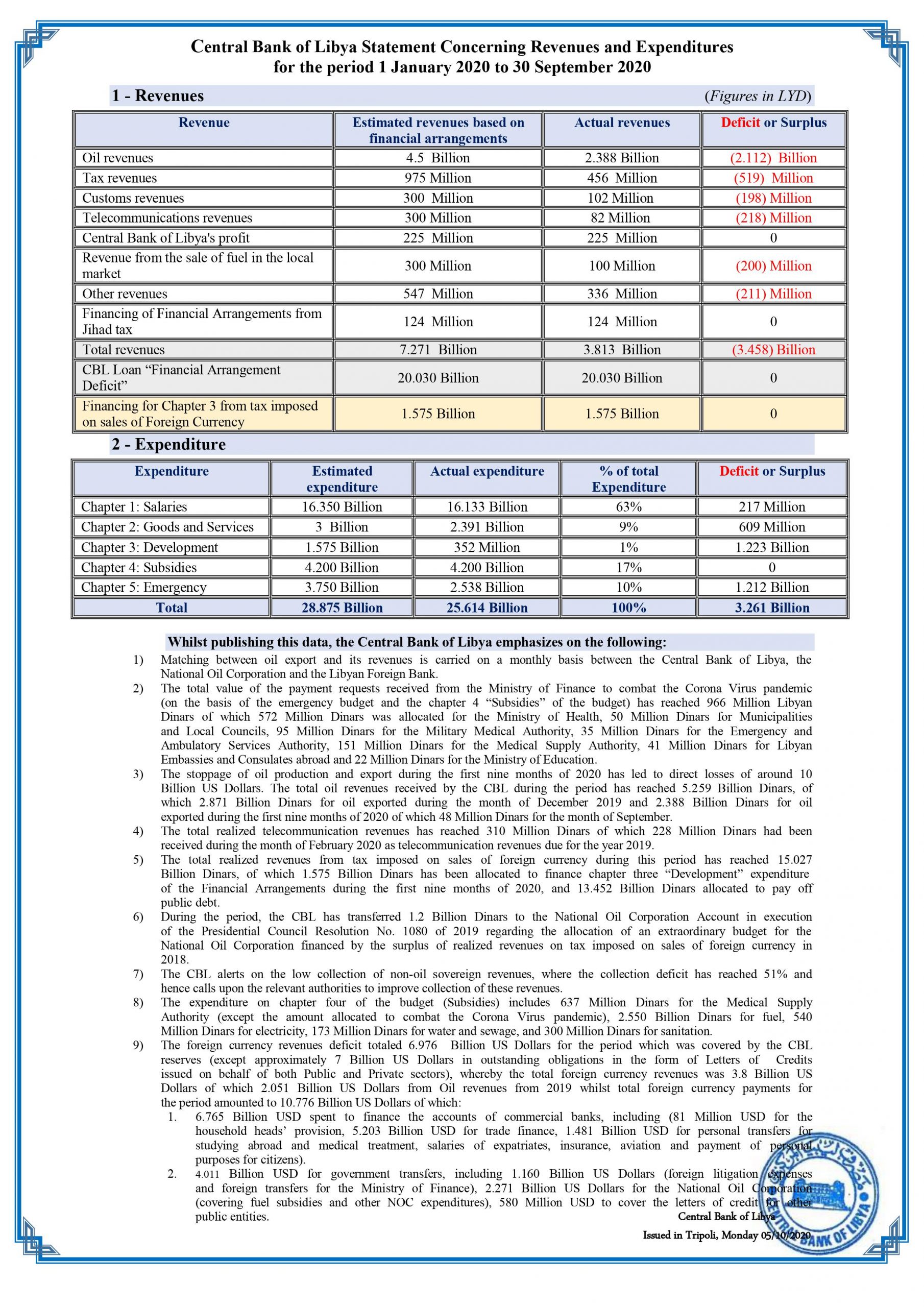 Central Bank of Libya Statement Concerning Revenues and Expenditures for the period 1 January 2020 to 30 September 2020

1 - Revenues (Figures in LYD)

| Revenue | Estimated revenues based on financial arrangements | Actual revenues | Deficit or Surplus |
|---|---|---|---|
| Oil revenues | 4.5 Billion | 2.388 Billion | (2.112) Billion |
| Tax revenues | 975 Million | 456 Million | (519) Million |
| Customs revenues | 300 Million | 102 Million | (198) Million |
| Telecommunications revenues | 300 Million | 82 Million | (218) Million |
| Central Bank of Libya's profit | 225 Million | 225 Million | 0 |
| Revenue from the sale of fuel in the local market | 300 Million | 100 Million | (200) Million |
| Other revenues | 547 Million | 336 Million | (211) Million |
| Financing of Financial Arrangements from Jihad tax | 124 Million | 124 Million | 0 |
| Total revenues | 7.271 Billion | 3.813 Billion | (3.458) Billion |
| CBL Loan “Financial Arrangement Deficit” | 20.030 Billion | 20.030 Billion | 0 |
| Financing for Chapter 3 from tax imposed on sales of Foreign Currency | 1.575 Billion | 1.575 Billion | 0 |

2 - Expenditure

| Expenditure | Estimated expenditure | Actual expenditure | % of total Expenditure | Deficit or Surplus |
|---|---|---|---|---|
| Chapter 1: Salaries | 16.350 Billion | 16.133 Billion | 63% | 217 Million |
| Chapter 2: Goods and Services | 3 Billion | 2.391 Billion | 9% | 609 Million |
| Chapter 3: Development | 1.575 Billion | 352 Million | 1% | 1.223 Billion |
| Chapter 4: Subsidies | 4.200 Billion | 4.200 Billion | 17% | 0 |
| Chapter 5: Emergency | 3.750 Billion | 2.538 Billion | 10% | 1.212 Billion |
| Total | 28.875 Billion | 25.614 Billion | 100% | 3.261 Billion |

Whilst publishing this data, the Central Bank of Libya emphasizes on the following:

1) Matching between oil export and its revenues is carried on a monthly basis between the Central Bank of Libya, the National Oil Corporation and the Libyan Foreign Bank.
2) The total value of the payment requests received from the Ministry of Finance to combat the Corona Virus pandemic (on the basis of the emergency budget and the chapter 4 “Subsidies” of the budget) has reached 966 Million Libyan Dinars of which 572 Million Dinars was allocated for the Ministry of Health, 50 Million Dinars for Municipalities and Local Councils, 95 Million Dinars for the Military Medical Authority, 35 Million Dinars for the Emergency and Ambulatory Services Authority, 151 Million Dinars for the Medical Supply Authority, 41 Million Dinars for Libyan Embassies and Consulates abroad and 22 Million Dinars for the Ministry of Education.
3) The stoppage of oil production and export during the first nine months of 2020 has led to direct losses of around 10 Billion US Dollars. The total oil revenues received by the CBL during the period has reached 5.259 Billion Dinars, of which 2.871 Billion Dinars for oil exported during the month of December 2019 and 2.388 Billion Dinars for oil exported during the first nine months of 2020 of which 48 Million Dinars for the month of September.
4) The total realized telecommunication revenues has reached 310 Million Dinars of which 228 Million Dinars had been received during the month of February 2020 as telecommunication revenues due for the year 2019.
5) The total realized revenues from tax imposed on sales of foreign currency during this period has reached 15.027 Billion Dinars, of which 1.575 Billion Dinars has been allocated to finance chapter three “Development” expenditure of the Financial Arrangements during the first nine months of 2020, and 13.452 Billion Dinars allocated to pay off public debt.
6) During the period, the CBL has transferred 1.2 Billion Dinars to the National Oil Corporation Account in execution of the Presidential Council Resolution No. 1080 of 2019 regarding the allocation of an extraordinary budget for the National Oil Corporation financed by the surplus of realized revenues on tax imposed on sales of foreign currency in 2018.
7) The CBL alerts on the low collection of non-oil sovereign revenues, where the collection deficit has reached 51% and hence calls upon the relevant authorities to improve collection of these revenues.
8) The expenditure on chapter four of the budget (Subsidies) includes 637 Million Dinars for the Medical Supply Authority (except the amount allocated to combat the Corona Virus pandemic), 2.550 Billion Dinars for fuel, 540 Million Dinars for electricity, 173 Million Dinars for water and sewage, and 300 Million Dinars for sanitation.
9) The foreign currency revenues deficit totaled 6.976 Billion US Dollars for the period which was covered by the CBL reserves (except approximately 7 Billion US Dollars in outstanding obligations in the form of Letters of Credits issued on behalf of both Public and Private sectors), whereby the total foreign currency revenues was 3.8 Billion US Dollars of which 2.051 Billion US Dollars from Oil revenues from 2019 whilst total foreign currency payments for the period amounted to 10.776 Billion US Dollars of which:
1. 6.765 Billion USD spent to finance the accounts of commercial banks, including (81 Million USD for the household heads’ provision, 5.203 Billion USD for trade finance, 1.481 Billion USD for personal transfers for studying abroad and medical treatment, salaries of expatriates, insurance, aviation and payment of personal purposes for citizens).
2. 4.011 Billion USD for government transfers, including 1.160 Billion US Dollars (foreign litigation expenses and foreign transfers for the Ministry of Finance), 2.271 Billion US Dollars for the National Oil Corporation (covering fuel subsidies and other NOC expenditures), 580 Million USD to cover the letters of credit for other public entities.

Central Bank of Libya
Issued in Tripoli, Monday 05/10/2020

BANK OF LIBYA